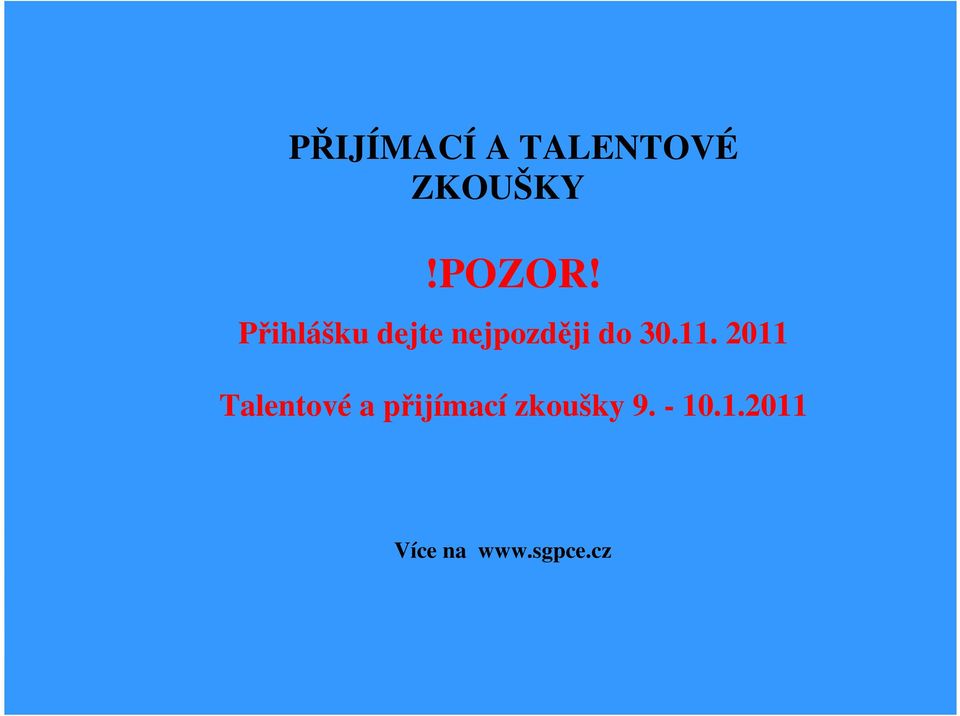 PŘIJÍMACÍ A TALENTOVÉ ZKOUŠKY

!POZOR!

Přihlášku dejte nejpozději do 30.11. 2011

Talentové a přijímací zkoušky 9. - 10.1.2011

Více na www.sgpce.cz